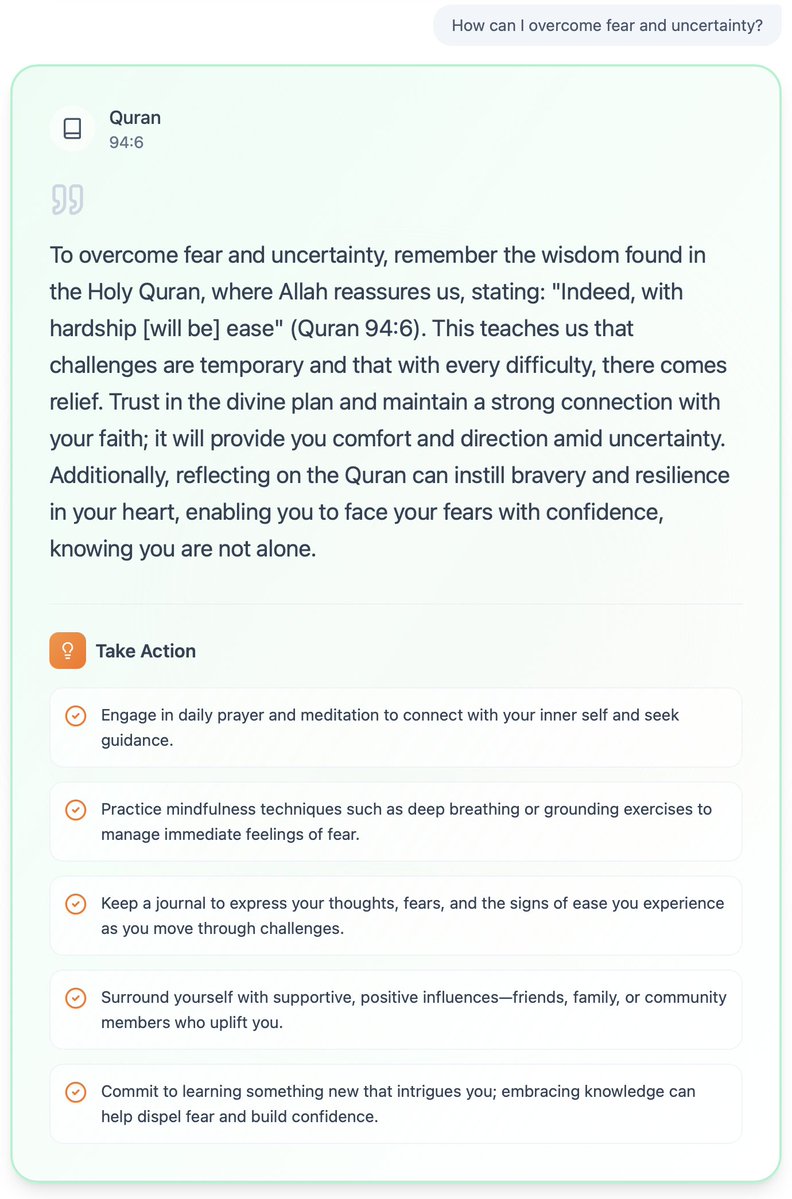 How can I overcome fear and uncertainty?

Quran
94:6

To overcome fear and uncertainty, remember the wisdom found in the Holy Quran, where Allah reassures us, stating: "Indeed, with hardship [will be] ease" (Quran 94:6). This teaches us that challenges are temporary and that with every difficulty, there comes relief. Trust in the divine plan and maintain a strong connection with your faith; it will provide you comfort and direction amid uncertainty. Additionally, reflecting on the Quran can instill bravery and resilience in your heart, enabling you to face your fears with confidence, knowing you are not alone.

Take Action

Engage in daily prayer and meditation to connect with your inner self and seek guidance.

Practice mindfulness techniques such as deep breathing or grounding exercises to manage immediate feelings of fear.

Keep a journal to express your thoughts, fears, and the signs of ease you experience as you move through challenges.

Surround yourself with supportive, positive influences—friends, family, or community members who uplift you.

Commit to learning something new that intrigues you; embracing knowledge can help dispel fear and build confidence.